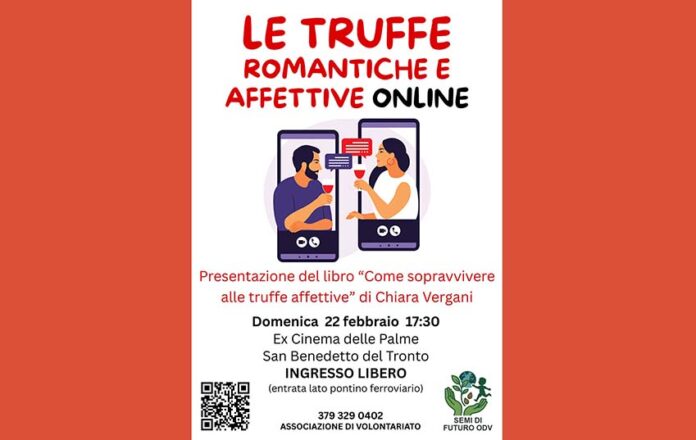 LE TRUFFE
ROMANTICHE E
AFFETTIVE ONLINE

Presentazione del libro "Come sopravvivere alle truffe affettive" di Chiara Vergani

Domenica 22 febbraio 17:30
Ex Cinema delle Palme
San Benedetto del Tronto
INGRESSO LIBERO
(entrata lato pontino ferroviario)

379 329 0402
ASSOCIAZIONE DI VOLONTARIATO

SEMI DI
FUTURO ODV